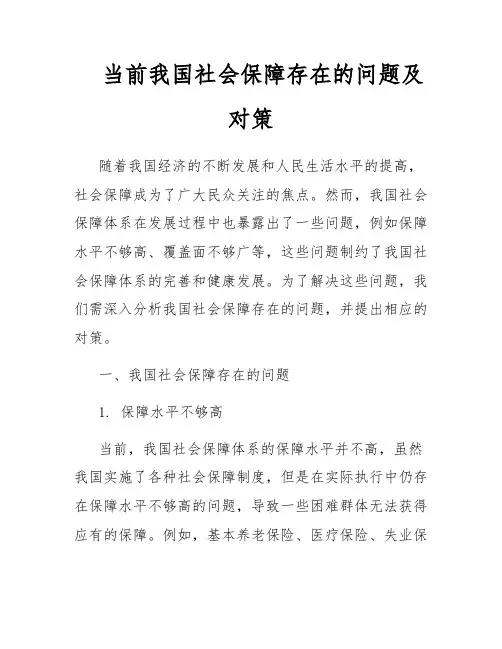 当前我国社会保障存在的问题及对策

随着我国经济的不断发展和人民生活水平的提高，社会保障成为了广大民众关注的焦点。然而，我国社会保障体系在发展过程中也暴露出了一些问题，例如保障水平不够高、覆盖面不够广等，这些问题制约了我国社会保障体系的完善和健康发展。为了解决这些问题，我们需深入分析我国社会保障存在的问题，并提出相应的对策。

一、我国社会保障存在的问题

1. 保障水平不够高

当前，我国社会保障体系的保障水平并不高，虽然我国实施了各种社会保障制度，但是在实际执行中仍存在保障水平不够高的问题，导致一些困难群体无法获得应有的保障。例如，基本养老保险、医疗保险、失业保